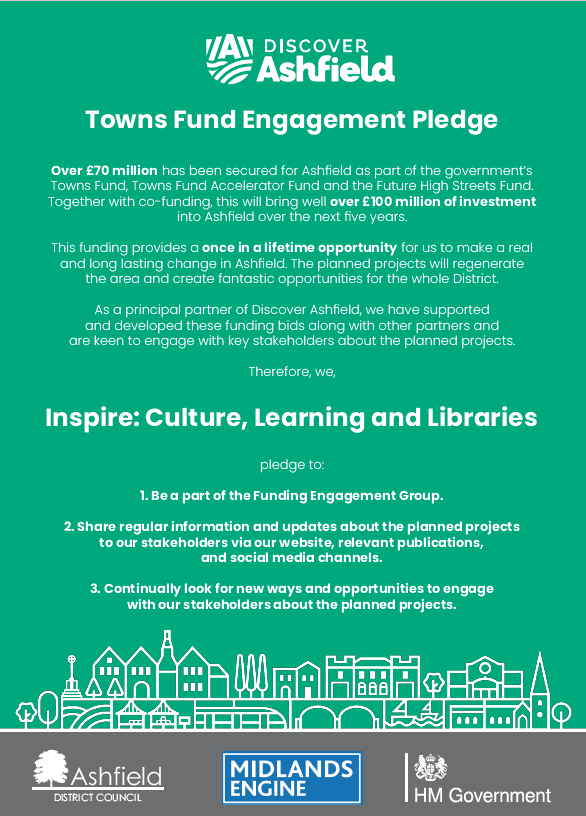 DISCOVER Ashfield

Towns Fund Engagement Pledge

Over £70 million has been secured for Ashfield as part of the government's Towns Fund, Towns Fund Accelerator Fund and the Future High Streets Fund. Together with co-funding, this will bring well over £100 million of investment into Ashfield over the next five years.

This funding provides a once in a lifetime opportunity for us to make a real and long lasting change in Ashfield. The planned projects will regenerate the area and create fantastic opportunities for the whole District.

As a principal partner of Discover Ashfield, we have supported and developed these funding bids along with other partners and are keen to engage with key stakeholders about the planned projects.

Therefore, we,

Inspire: Culture, Learning and Libraries

pledge to:

1. Be a part of the Funding Engagement Group.

2. Share regular information and updates about the planned projects to our stakeholders via our website, relevant publications, and social media channels.

3. Continually look for new ways and opportunities to engage with our stakeholders about the planned projects.

Ashfield DISTRICT COUNCIL

MIDLANDS ENGINE

HM Government